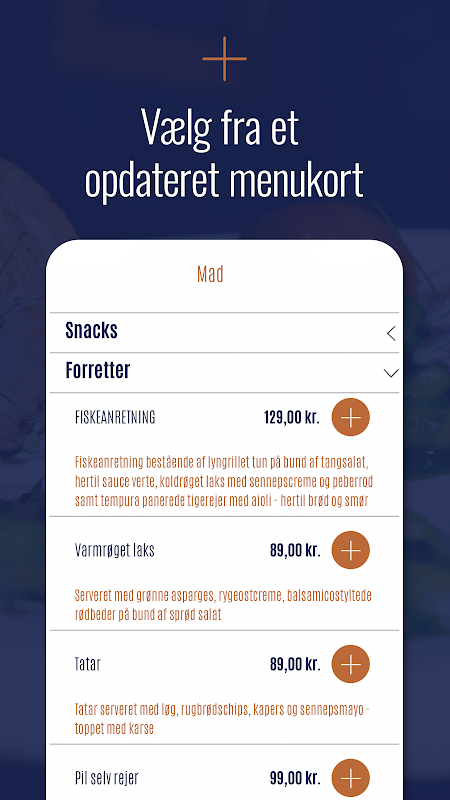 Vælg fra et opdateret menukort

Mad

Snacks

Forretter

FISKEANRETNING 129,00 kr.

Fiskeanretning bestående af lyngrillet tun på bund af tangsalat, hertil sauce verte, koldrøget laks med sennepscreme og peberrod samt tempura panerede tigerejer med aioli - hertil brød og smør

Varmrøget laks 89,00 kr.

Serveret med grønne asparges, rygeostcreme, balsamicostyltede rødbeder på bund af sprød salat

Tatar 89,00 kr.

Tatar serveret med løg, rugbrødschips, kapers og sennepsmayo - toppet med karse

Pil selv rejer 99,00 kr.